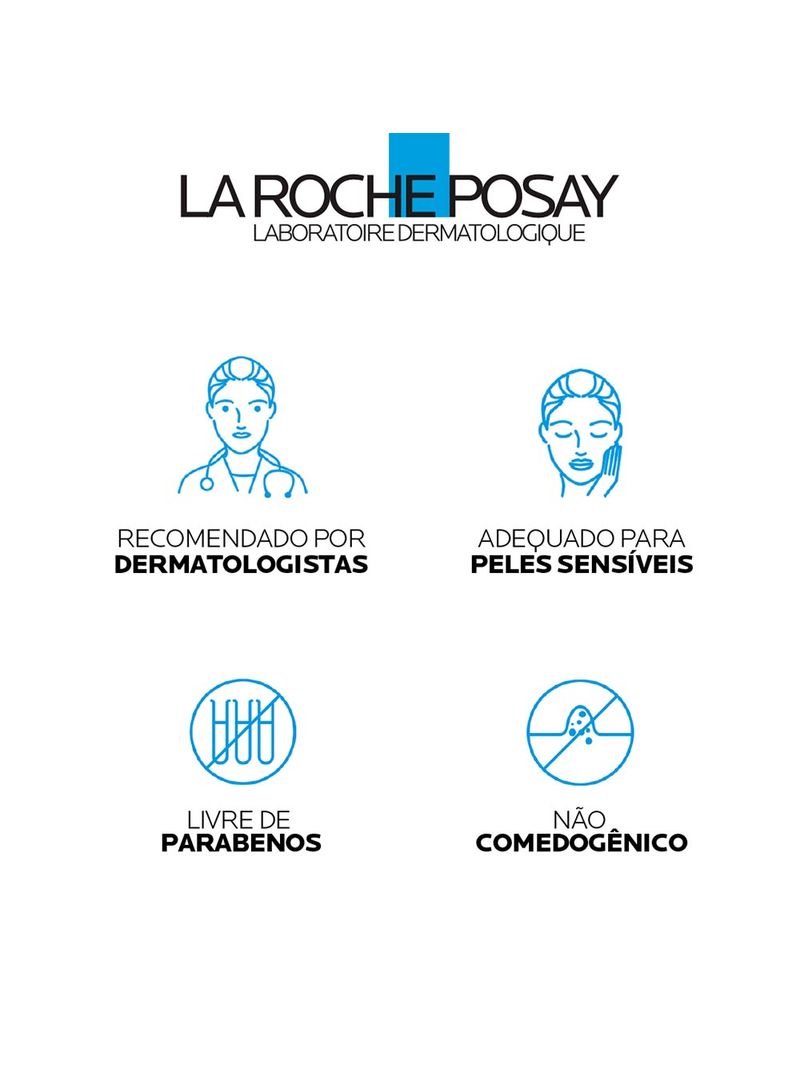 LA ROCHE POSAY
LABORATOIRE DERMATOLOGIQUE

RECOMENDADO POR
DERMATOLOGISTAS

ADEQUADO PARA
PELES SENSÍVEIS

LIVRE DE
PARABENOS

NÃO
COMEDOGÊNICO